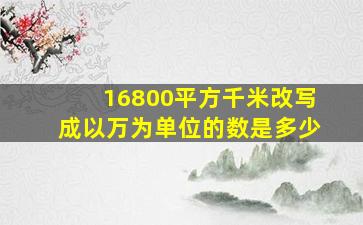 16800平方千米改写成以万为单位的数是多少